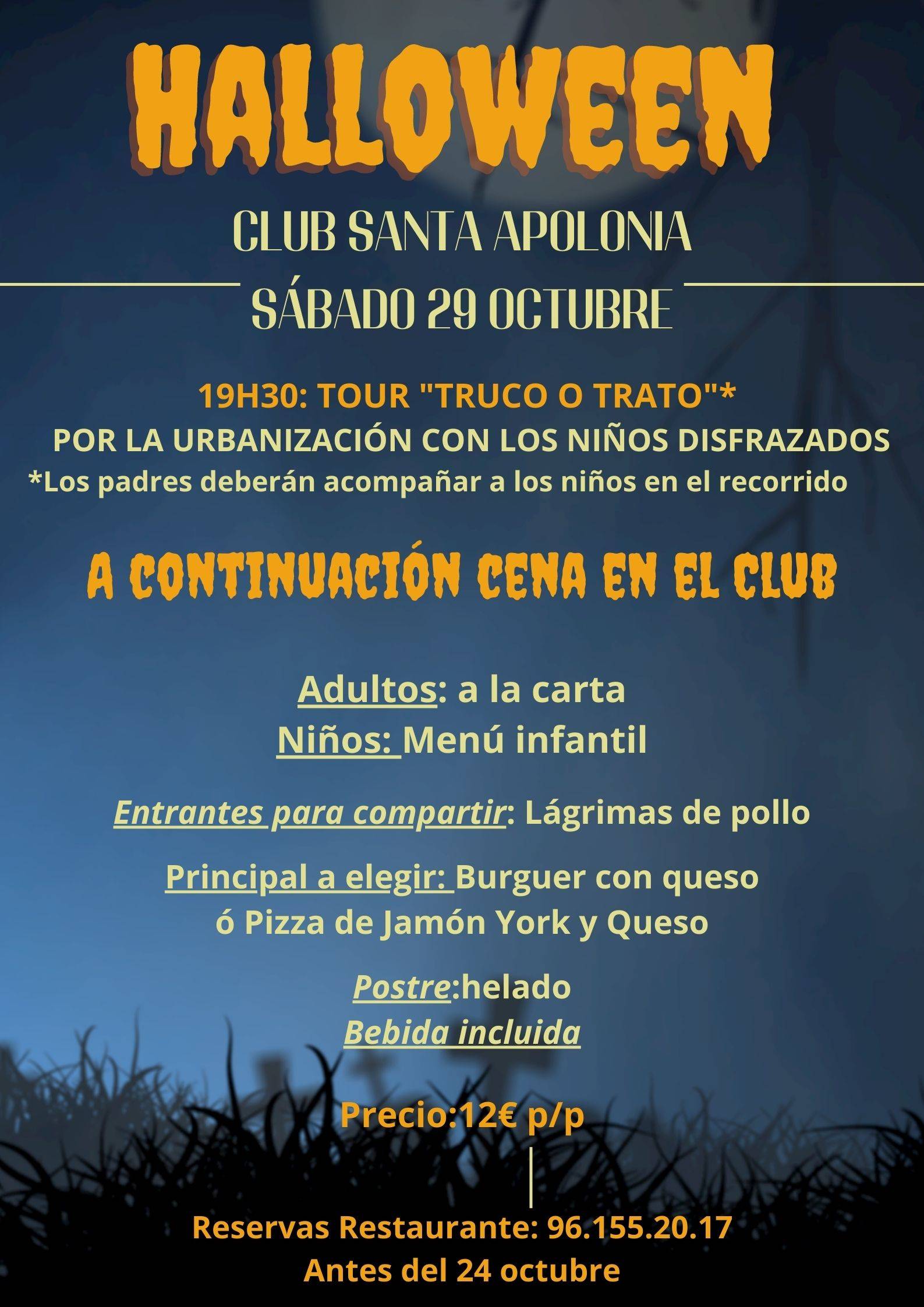 HALLOWEEN

CLUB SANTA APOLONIA

SÁBADO 29 OCTUBRE

19H30: TOUR "TRUCO O TRATO"*
POR LA URBANIZACIÓN CON LOS NIÑOS DISFRAZADOS
*Los padres deberán acompañar a los niños en el recorrido

A CONTINUACIÓN CENA EN EL CLUB

Adultos: a la carta
Niños: Menú infantil

Entrantes para compartir: Lágrimas de pollo

Principal a elegir: Burguer con queso
ó Pizza de Jamón York y Queso

Postre:helado
Bebida incluida

Precio:12€ p/p

Reservas Restaurante: 96.155.20.17
Antes del 24 octubre